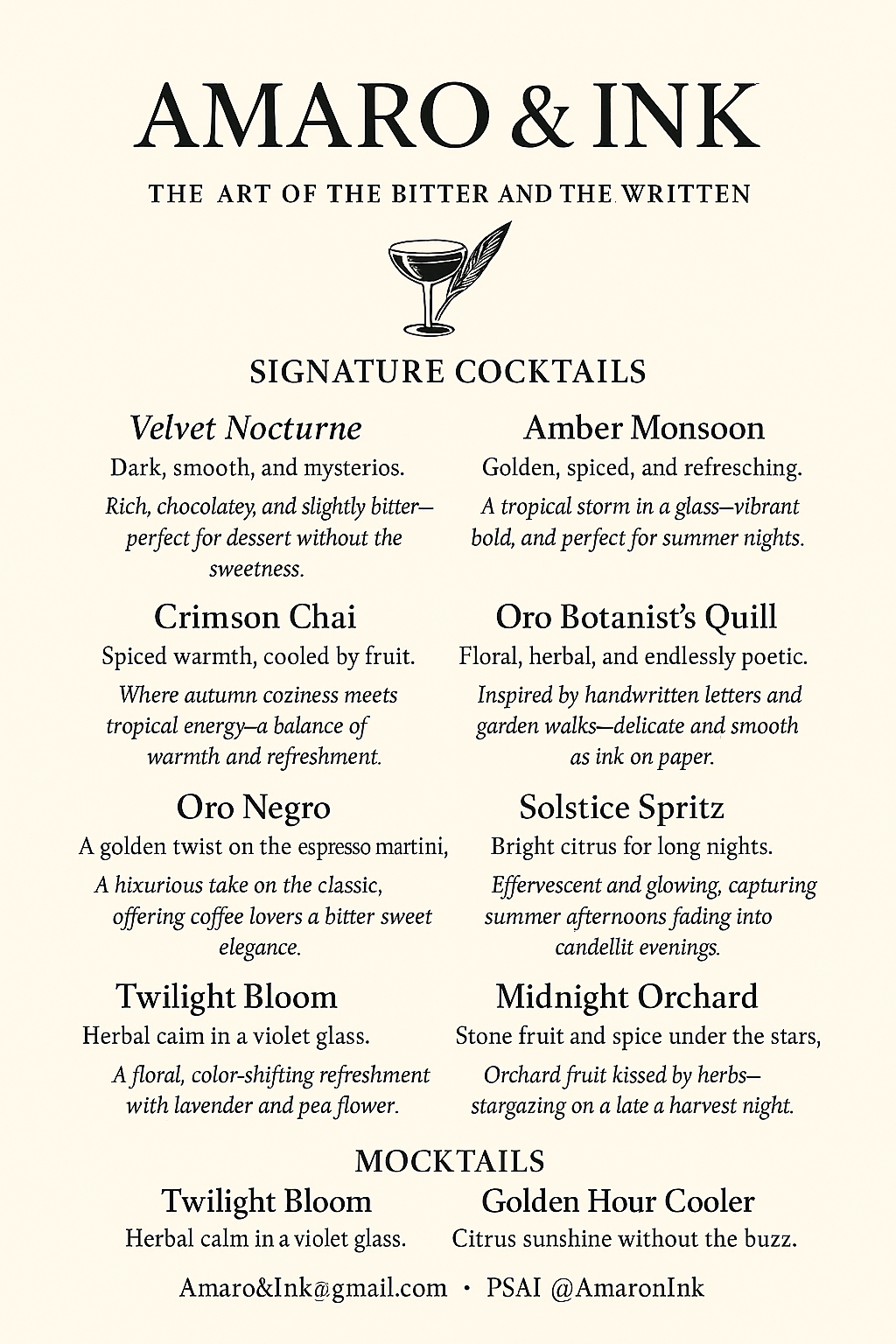 AMARO & INK

THE ART OF THE BITTER AND THE WRITTEN

SIGNATURE COCKTAILS

Velvet Nocturne

Dark, smooth, and mysterios.

Rich, chocolatey, and slightly bitter—perfect for dessert without the sweetness.

Crimson Chai

Spiced warmth, cooled by fruit.

Where autumn coziness meets tropical energy—a balance of warmth and refreshment.

Oro Negro

A golden twist on the espresso martini,

A hixurious take on the classic, offering coffee lovers a bitter sweet elegance.

Twilight Bloom

Herbal caim in a violet glass.

A floral, color-shifting refreshment with lavender and pea flower.

Amber Monsoon

Golden, spiced, and refresching.

A tropical storm in a glass—vibrant bold, and perfect for summer nights.

Oro Botanist's Quill

Floral, herbal, and endlessly poetic.

Inspired by handwritten letters and garden walks—delicate and smooth as ink on paper.

Solstice Spritz

Bright citrus for long nights.

Effervescent and glowing, capturing summer afternoons fading into candellit evenings.

Midnight Orchard

Stone fruit and spice under the stars,

Orchard fruit kissed by herbs—stargazing on a late a harvest night.

MOCKTAILS

Twilight Bloom

Herbal calm in a violet glass.

Golden Hour Cooler

Citrus sunshine without the buzz.

Amaro&Ink@gmail.com • PSAI @AmaronInk